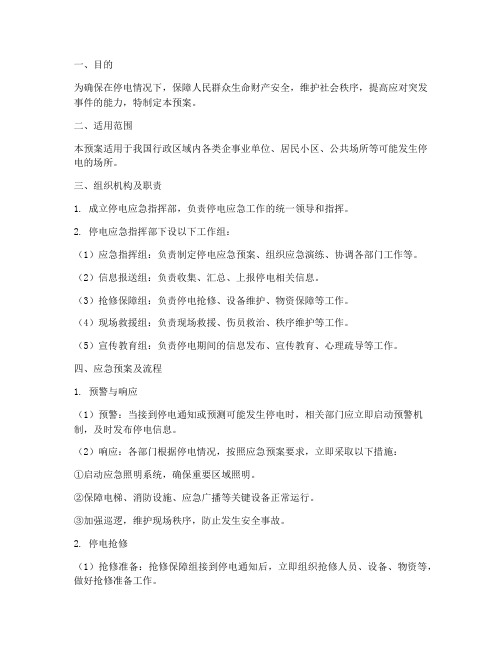 一、目的

为确保在停电情况下，保障人民群众生命财产安全，维护社会秩序，提高应对突发事件的能力，特制定本预案。

二、适用范围

本预案适用于我国行政区域内各类企事业单位、居民小区、公共场所等可能发生停电的场所。

三、组织机构及职责

1. 成立停电应急指挥部，负责停电应急工作的统一领导和指挥。

2. 停电应急指挥部下设以下工作组：

（1）应急指挥组：负责制定停电应急预案、组织应急演练、协调各部门工作等。

（2）信息报送组：负责收集、汇总、上报停电相关信息。

（3）抢修保障组：负责停电抢修、设备维护、物资保障等工作。

（4）现场救援组：负责现场救援、伤员救治、秩序维护等工作。

（5）宣传教育组：负责停电期间的信息发布、宣传教育、心理疏导等工作。

四、应急预案及流程

1. 预警与响应

（1）预警：当接到停电通知或预测可能发生停电时，相关部门应立即启动预警机制，及时发布停电信息。

（2）响应：各部门根据停电情况，按照应急预案要求，立即采取以下措施：

①启动应急照明系统，确保重要区域照明。

②保障电梯、消防设施、应急广播等关键设备正常运行。

③加强巡逻，维护现场秩序，防止发生安全事故。

2. 停电抢修

（1）抢修准备：抢修保障组接到停电通知后，立即组织抢修人员、设备、物资等，做好抢修准备工作。